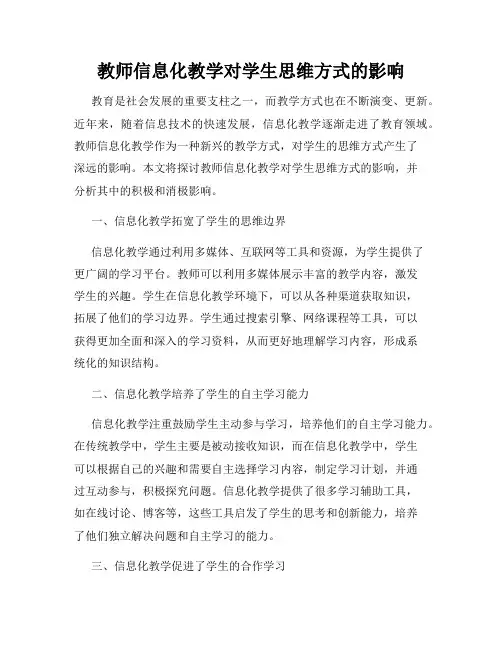 教师信息化教学对学生思维方式的影响

教育是社会发展的重要支柱之一，而教学方式也在不断演变、更新。近年来，随着信息技术的快速发展，信息化教学逐渐走进了教育领域。教师信息化教学作为一种新兴的教学方式，对学生的思维方式产生了深远的影响。本文将探讨教师信息化教学对学生思维方式的影响，并分析其中的积极和消极影响。

一、信息化教学拓宽了学生的思维边界

信息化教学通过利用多媒体、互联网等工具和资源，为学生提供了更广阔的学习平台。教师可以利用多媒体展示丰富的教学内容，激发学生的兴趣。学生在信息化教学环境下，可以从各种渠道获取知识，拓展了他们的学习边界。学生通过搜索引擎、网络课程等工具，可以获得更加全面和深入的学习资料，从而更好地理解学习内容，形成系统化的知识结构。

二、信息化教学培养了学生的自主学习能力

信息化教学注重鼓励学生主动参与学习，培养他们的自主学习能力。在传统教学中，学生主要是被动接收知识，而在信息化教学中，学生可以根据自己的兴趣和需要自主选择学习内容，制定学习计划，并通过互动参与，积极探究问题。信息化教学提供了很多学习辅助工具，如在线讨论、博客等，这些工具启发了学生的思考和创新能力，培养了他们独立解决问题和自主学习的能力。

三、信息化教学促进了学生的合作学习